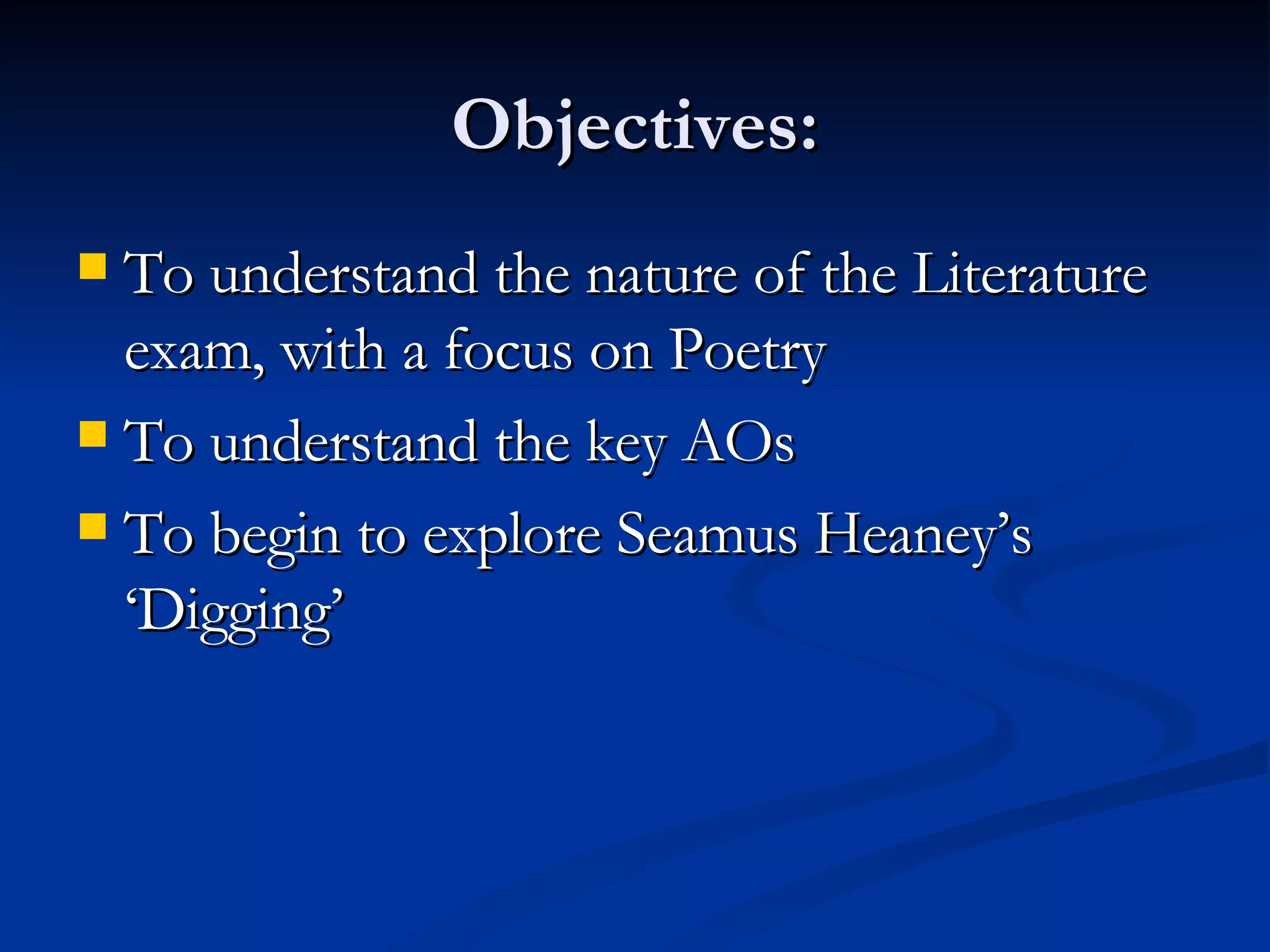 Objectives:

• To understand the nature of the Literature exam, with a focus on Poetry
• To understand the key AOs
• To begin to explore Seamus Heaney's 'Digging'